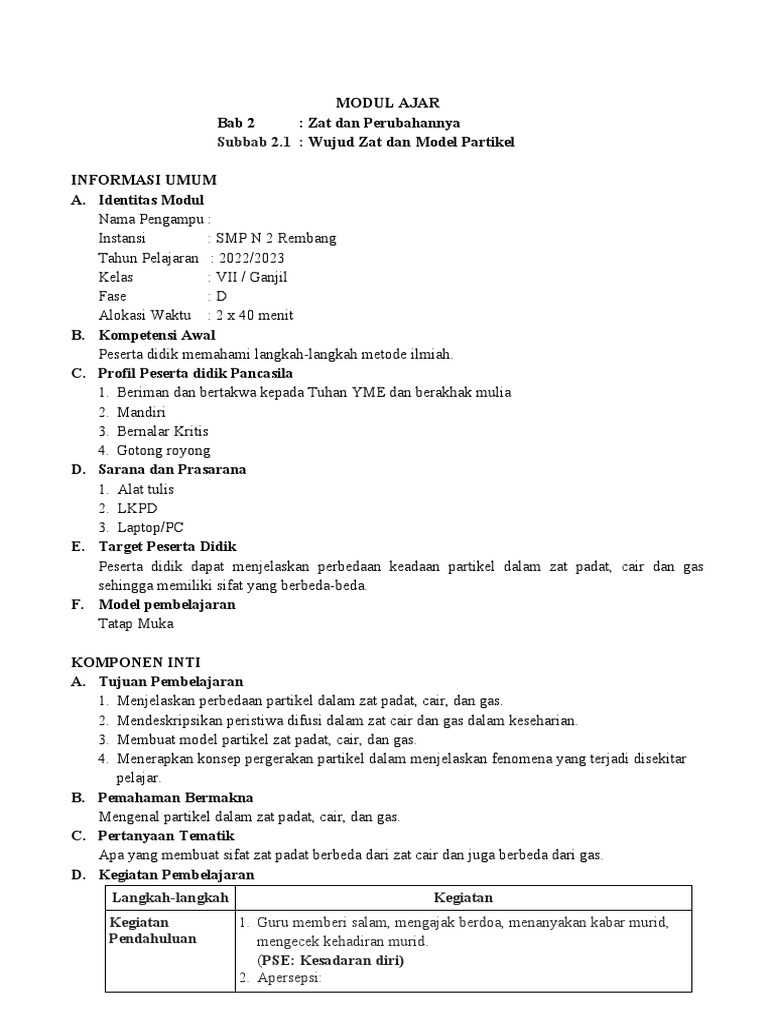 MODUL AJAR
Bab 2 : Zat dan Perubahannya
Subbab 2.1 : Wujud Zat dan Model Partikel

INFORMASI UMUM
A. Identitas Modul
Nama Pengampu :
Instansi : SMP N 2 Rembang
Tahun Pelajaran : 2022/2023
Kelas : VII / Ganjil
Fase : D
Alokasi Waktu : 2 x 40 menit
B. Kompetensi Awal
Peserta didik memahami langkah-langkah metode ilmiah.
C. Profil Peserta didik Pancasila
1. Beriman dan bertakwa kepada Tuhan YME dan berakhak mulia
2. Mandiri
3. Bernalar Kritis
4. Gotong royong
D. Sarana dan Prasarana
1. Alat tulis
2. LKPD
3. Laptop/PC
E. Target Peserta Didik
Peserta didik dapat menjelaskan perbedaan keadaan partikel dalam zat padat, cair dan gas sehingga memiliki sifat yang berbeda-beda.
F. Model pembelajaran
Tatap Muka

KOMPONEN INTI
A. Tujuan Pembelajaran
1. Menjelaskan perbedaan partikel dalam zat padat, cair, dan gas.
2. Mendeskripsikan peristiwa difusi dalam zat cair dan gas dalam keseharian.
3. Membuat model partikel zat padat, cair, dan gas.
4. Menerapkan konsep pergerakan partikel dalam menjelaskan fenomena yang terjadi disekitar pelajar.
B. Pemahaman Bermakna
Mengenal partikel dalam zat padat, cair, dan gas.
C. Pertanyaan Tematik
Apa yang membuat sifat zat padat berbeda dari zat cair dan juga berbeda dari gas.
D. Kegiatan Pembelajaran

| Langkah-langkah | Kegiatan |
|---|---|
| Kegiatan Pendahuluan | 1. Guru memberi salam, mengajak berdoa, menanyakan kabar murid, mengecek kehadiran murid. (PSE: Kesadaran diri) 2. Apersepsi: |